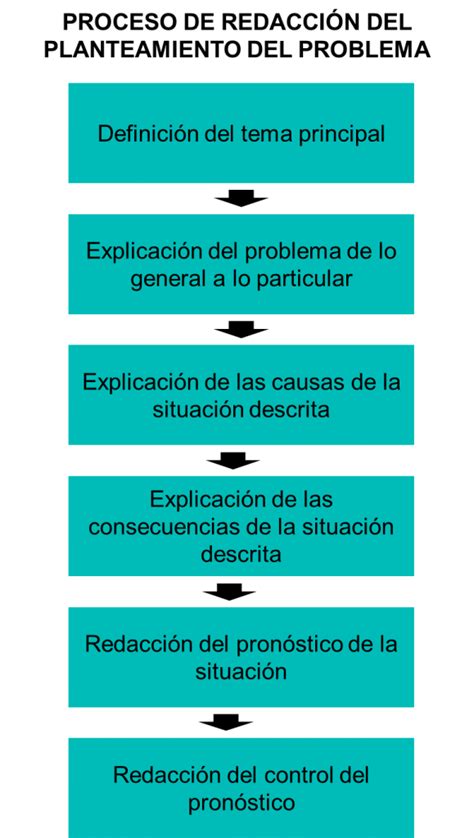 PROCESO DE REDACCIÓN DEL PLANTEAMIENTO DEL PROBLEMA

Definición del tema principal

Explicación del problema de lo general a lo particular

Explicación de las causas de la situación descrita

Explicación de las consecuencias de la situación descrita

Redacción del pronóstico de la situación

Redacción del control del pronóstico